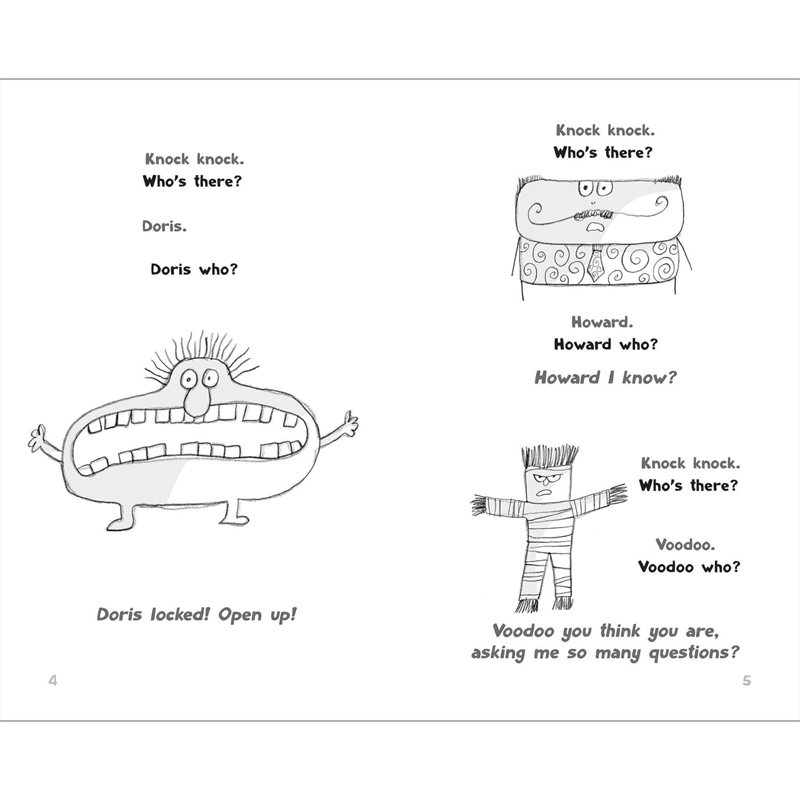 Knock knock.
Who's there?

Doris.

Doris who?

Doris locked! Open up!

4

Knock knock.
Who's there?

Howard.
Howard who?

Howard I know?

Knock knock.
Who's there?

Voodoo.
Voodoo who?

Voodoo you think you are, asking me so many questions?

5